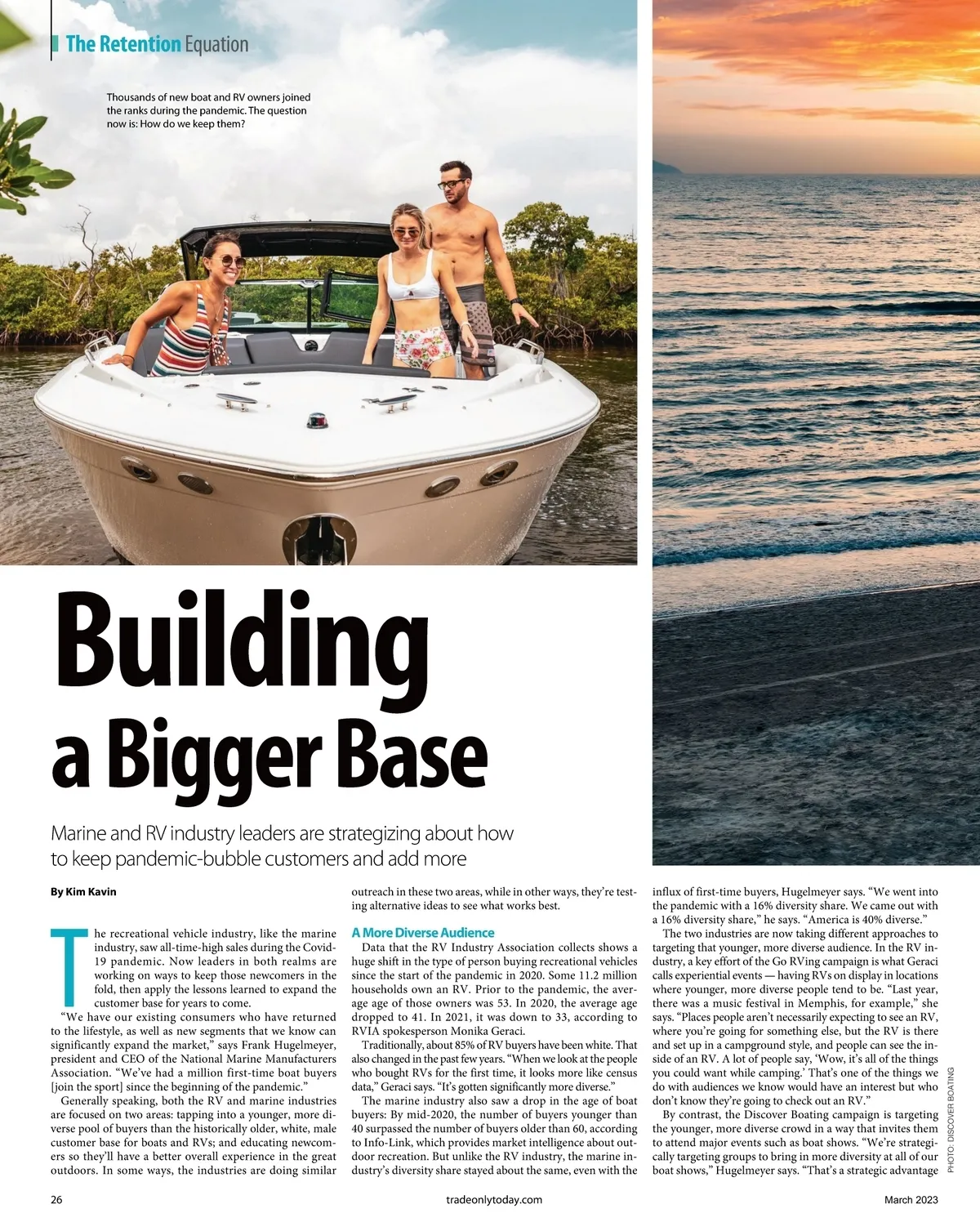 The Retention Equation

Thousands of new boat and RV owners joined the ranks during the pandemic. The question now is: How do we keep them?

Building a Bigger Base

Marine and RV industry leaders are strategizing about how to keep pandemic-bubble customers and add more

By Kim Kavin

The recreational vehicle industry, like the marine industry, saw all-time-high sales during the Covid-19 pandemic. Now leaders in both realms are working on ways to keep those newcomers in the fold, then apply the lessons learned to expand the customer base for years to come.

"We have our existing consumers who have returned to the lifestyle, as well as new segments that we know can significantly expand the market," says Frank Hugelmeyer, president and CEO of the National Marine Manufacturers Association. "We've had a million first-time boat buyers [join the sport] since the beginning of the pandemic."

Generally speaking, both the RV and marine industries are focused on two areas: tapping into a younger, more diverse pool of buyers than the historically older, white, male customer base for boats and RVs; and educating newcomers so they'll have a better overall experience in the great outdoors. In some ways, the industries are doing similar outreach in these two areas, while in other ways, they're testing alternative ideas to see what works best.

A More Diverse Audience

Data that the RV Industry Association collects shows a huge shift in the type of person buying recreational vehicles since the start of the pandemic in 2020. Some 11.2 million households own an RV. Prior to the pandemic, the average age of those owners was 53. In 2020, the average age dropped to 41. In 2021, it was down to 33, according to RVIA spokesperson Monika Geraci.

Traditionally, about 85% of RV buyers have been white. That also changed in the past few years. "When we look at the people who bought RVs for the first time, it looks more like census data," Geraci says. "It's gotten significantly more diverse."

The marine industry also saw a drop in the age of boat buyers: By mid-2020, the number of buyers younger than 40 surpassed the number of buyers older than 60, according to Info-Link, which provides market intelligence about outdoor recreation. But unlike the RV industry, the marine industry's diversity share stayed about the same, even with the influx of first-time buyers, Hugelmeyer says. "We went into the pandemic with a 16% diversity share. We came out with a 16% diversity share," he says. "America is 40% diverse."

The two industries are now taking different approaches to targeting that younger, more diverse audience. In the RV industry, a key effort of the Go RVing campaign is what Geraci calls experiential events — having RVs on display in locations where younger, more diverse people tend to be. "Last year, there was a music festival in Memphis, for example," she says. "Places people aren't necessarily expecting to see an RV, where you're going for something else, but the RV is there and set up in a campground style, and people can see the inside of an RV. A lot of people say, 'Wow, it's all of the things you could want while camping.' That's one of the things we do with audiences we know would have an interest but who don't know they're going to check out an RV."

By contrast, the Discover Boating campaign is targeting the younger, more diverse crowd in a way that invites them to attend major events such as boat shows. "We're strategically targeting groups to bring in more diversity at all of our boat shows," Hugelmeyer says. "That's a strategic advantage

PHOTO: DISCOVER BOATING

26 tradeonlytoday.com March 2023